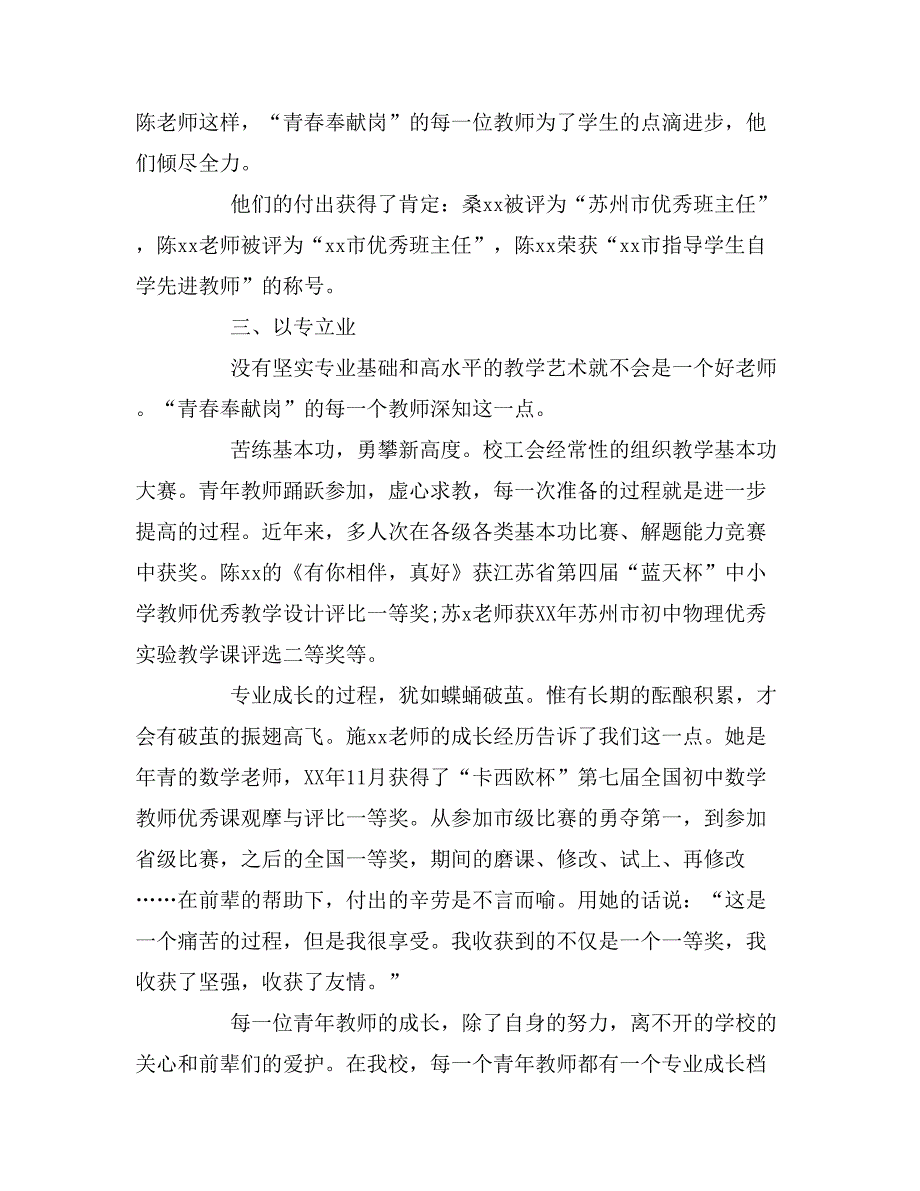 陈老师这样，“青春奉献岗”的每一位教师为了学生的点滴进步，他们倾尽全力。

他们的付出获得了肯定：桑xx被评为“苏州市优秀班主任”，陈xx老师被评为“xx市优秀班主任”，陈xx荣获“xx市指导学生自学先进教师”的称号。

三、以专立业

没有坚实专业基础和高水平的教学艺术就不会是一个好老师。“青春奉献岗”的每一个教师深知这一点。

苦练基本功，勇攀新高度。校工会经常性的组织教学基本功大赛。青年教师踊跃参加，虚心求教，每一次准备的过程就是进一步提高的过程。近年来，多人次在各级各类基本功比赛、解题能力竞赛中获奖。陈xx的《有你相伴，真好》获江苏省第四届“蓝天杯”中小学教师优秀教学设计评比一等奖;苏x老师获XX年苏州市初中物理优秀实验教学课评选二等奖等。

专业成长的过程，犹如蝶蛹破茧。惟有长期的酝酿积累，才会有破茧的振翅高飞。施xx老师的成长经历告诉了我们这一点。她是年青的数学老师，XX年11月获得了“卡西欧杯”第七届全国初中数学教师优秀课观摩与评比一等奖。从参加市级比赛的勇夺第一，到参加省级比赛，之后的全国一等奖，期间的磨课、修改、试上、再修改……在前辈的帮助下，付出的辛劳是不言而喻。用她的话说：“这是一个痛苦的过程，但是我很享受。我收获到的不仅是一个一等奖，我收获了坚强，收获了友情。”

每一位青年教师的成长，除了自身的努力，离不开的学校的关心和前辈们的爱护。在我校，每一个青年教师都有一个专业成长档